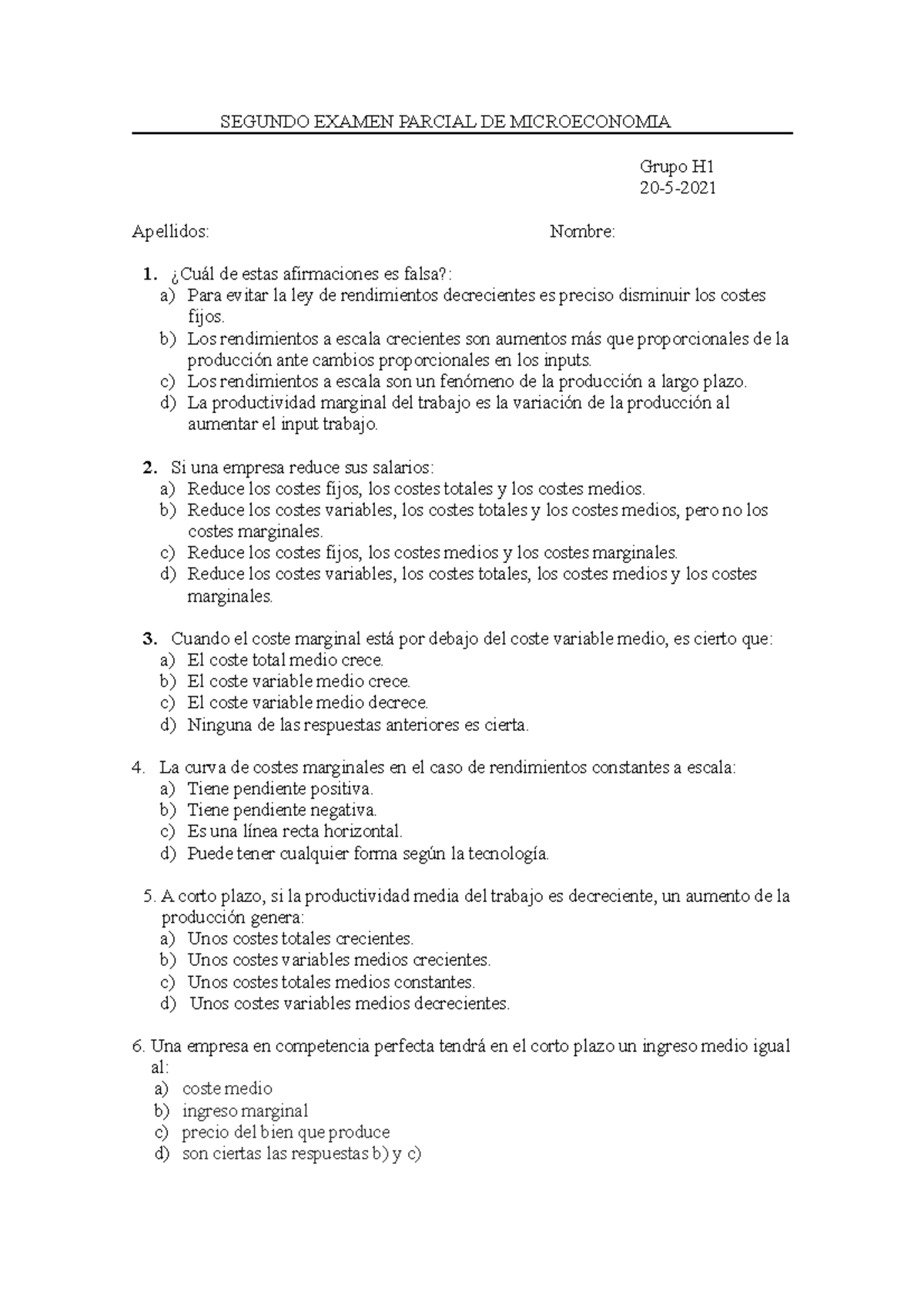 SEGUNDO EXAMEN PARCIAL DE MICROECONOMIA

Grupo H1
20-5-2021

Apellidos: Nombre:

1. ¿Cuál de estas afirmaciones es falsa?:
a) Para evitar la ley de rendimientos decrecientes es preciso disminuir los costes fijos.
b) Los rendimientos a escala crecientes son aumentos más que proporcionales de la producción ante cambios proporcionales en los inputs.
c) Los rendimientos a escala son un fenómeno de la producción a largo plazo.
d) La productividad marginal del trabajo es la variación de la producción al aumentar el input trabajo.

2. Si una empresa reduce sus salarios:
a) Reduce los costes fijos, los costes totales y los costes medios.
b) Reduce los costes variables, los costes totales y los costes medios, pero no los costes marginales.
c) Reduce los costes fijos, los costes medios y los costes marginales.
d) Reduce los costes variables, los costes totales, los costes medios y los costes marginales.

3. Cuando el coste marginal está por debajo del coste variable medio, es cierto que:
a) El coste total medio crece.
b) El coste variable medio crece.
c) El coste variable medio decrece.
d) Ninguna de las respuestas anteriores es cierta.

4. La curva de costes marginales en el caso de rendimientos constantes a escala:
a) Tiene pendiente positiva.
b) Tiene pendiente negativa.
c) Es una línea recta horizontal.
d) Puede tener cualquier forma según la tecnología.

5. A corto plazo, si la productividad media del trabajo es decreciente, un aumento de la producción genera:
a) Unos costes totales crecientes.
b) Unos costes variables medios crecientes.
c) Unos costes totales medios constantes.
d) Unos costes variables medios decrecientes.

6. Una empresa en competencia perfecta tendrá en el corto plazo un ingreso medio igual al:
a) coste medio
b) ingreso marginal
c) precio del bien que produce
d) son ciertas las respuestas b) y c)